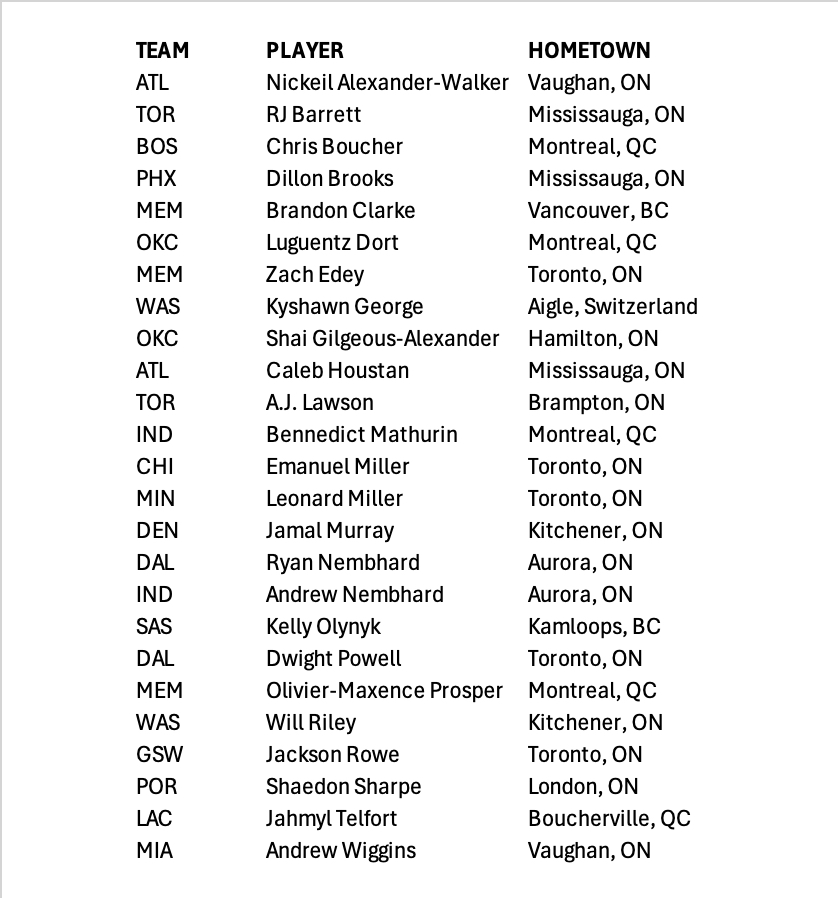 | TEAM | PLAYER | HOMETOWN |
|---|---|---|
| ATL | Nickeil Alexander-Walker | Vaughan, ON |
| TOR | RJ Barrett | Mississauga, ON |
| BOS | Chris Boucher | Montreal, QC |
| PHX | Dillon Brooks | Mississauga, ON |
| MEM | Brandon Clarke | Vancouver, BC |
| OKC | Luguentz Dort | Montreal, QC |
| MEM | Zach Edey | Toronto, ON |
| WAS | Kyshawn George | Aigle, Switzerland |
| OKC | Shai Gilgeous-Alexander | Hamilton, ON |
| ATL | Caleb Houstan | Mississauga, ON |
| TOR | A.J. Lawson | Brampton, ON |
| IND | Bennedict Mathurin | Montreal, QC |
| CHI | Emanuel Miller | Toronto, ON |
| MIN | Leonard Miller | Toronto, ON |
| DEN | Jamal Murray | Kitchener, ON |
| DAL | Ryan Nembhard | Aurora, ON |
| IND | Andrew Nembhard | Aurora, ON |
| SAS | Kelly Olynyk | Kamloops, BC |
| DAL | Dwight Powell | Toronto, ON |
| MEM | Olivier-Maxence Prosper | Montreal, QC |
| WAS | Will Riley | Kitchener, ON |
| GSW | Jackson Rowe | Toronto, ON |
| POR | Shaedon Sharpe | London, ON |
| LAC | Jahmyl Telfort | Boucherville, QC |
| MIA | Andrew Wiggins | Vaughan, ON |